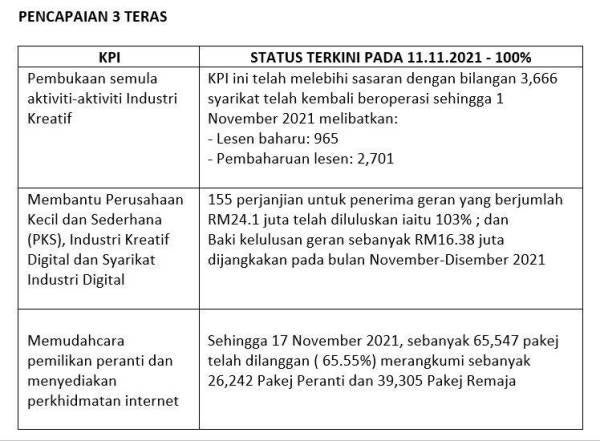 PENCAPAIAN 3 TERAS

| KPI | STATUS TERKINI PADA 11.11.2021 - 100% |
|---|---|
| Pembukaan semula aktiviti-aktiviti Industri Kreatif | KPI ini telah melebihi sasaran dengan bilangan 3,666 syarikat telah kembali beroperasi sehingga 1 November 2021 melibatkan: - Lesen baharu: 965 - Pembaharuan lesen: 2,701 |
| Membantu Perusahaan Kecil dan Sederhana (PKS), Industri Kreatif Digital dan Syarikat Industri Digital | 155 perjanjian untuk penerima geran yang berjumlah RM24.1 juta telah diluluskan iaitu 103% ; dan Baki kelulusan geran sebanyak RM16.38 juta dijangkakan pada bulan November-Disember 2021 |
| Memudahcara pemilikan peranti dan menyediakan perkhidmatan internet | Sehingga 17 November 2021, sebanyak 65,547 pakej telah dilanggan ( 65.55%) merangkumi sebanyak 26,242 Pakej Peranti dan 39,305 Pakej Remaja |